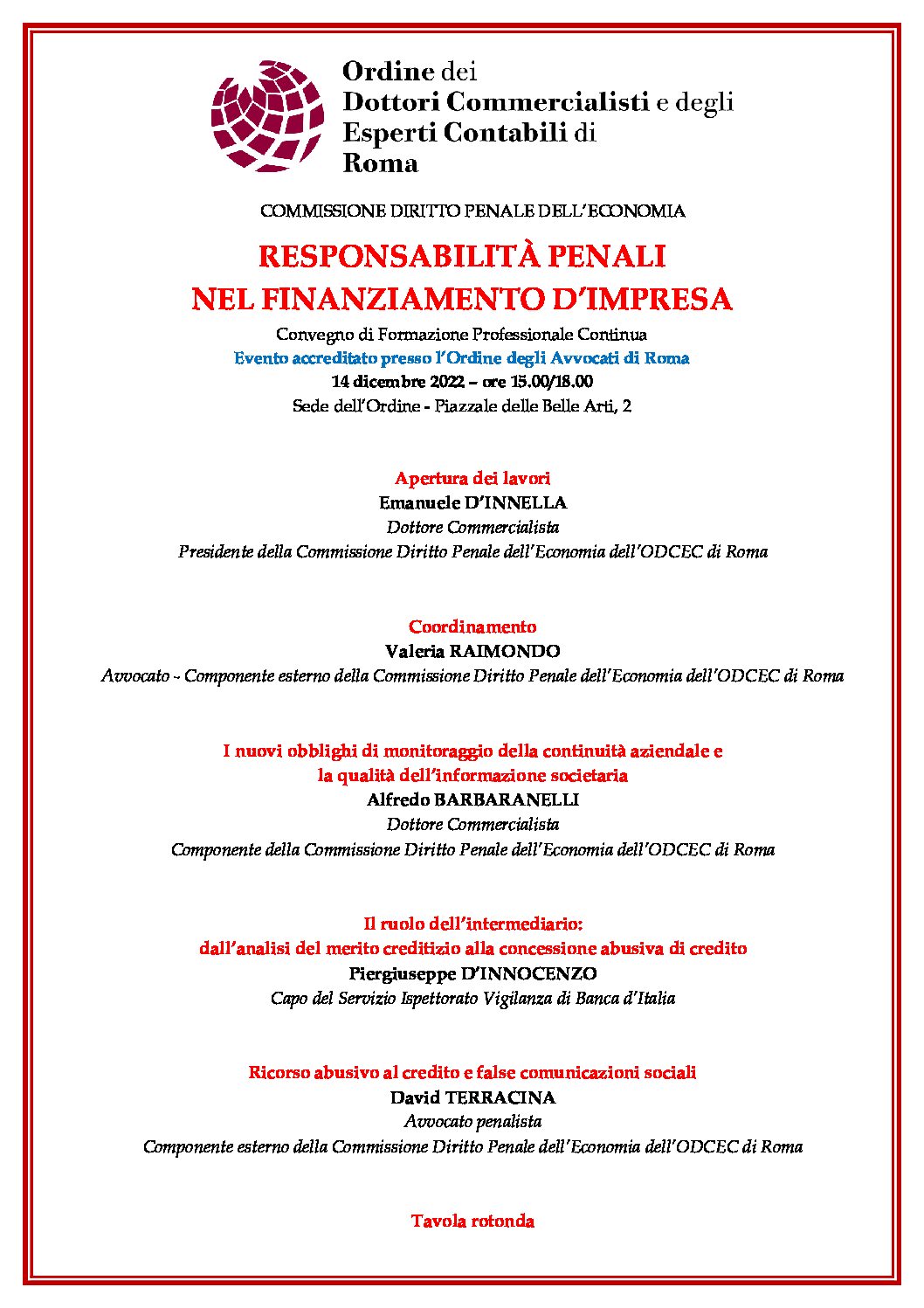 Ordine dei
Dottori Commercialisti e degli
Esperti Contabili di
Roma

COMMISSIONE DIRITTO PENALE DELL'ECONOMIA

RESPONSABILITÀ PENALI
NEL FINANZIAMENTO D'IMPRESA

Convegno di Formazione Professionale Continua
Evento accreditato presso l'Ordine degli Avvocati di Roma
14 dicembre 2022 – ore 15.00/18.00
Sede dell'Ordine - Piazzale delle Belle Arti, 2

Apertura dei lavori
Emanuele D'INNELLA
Dottore Commercialista
Presidente della Commissione Diritto Penale dell'Economia dell'ODCEC di Roma

Coordinamento
Valeria RAIMONDO
Avvocato - Componente esterno della Commissione Diritto Penale dell'Economia dell'ODCEC di Roma

I nuovi obblighi di monitoraggio della continuità aziendale e
la qualità dell'informazione societaria
Alfredo BARBARANELLI
Dottore Commercialista
Componente della Commissione Diritto Penale dell'Economia dell'ODCEC di Roma

Il ruolo dell'intermediario:
dall'analisi del merito creditizio alla concessione abusiva di credito
Piergiuseppe D'INNOCENZO
Capo del Servizio Ispettorato Vigilanza di Banca d'Italia

Ricorso abusivo al credito e false comunicazioni sociali
David TERRACINA
Avvocato penalista
Componente esterno della Commissione Diritto Penale dell'Economia dell'ODCEC di Roma

Tavola rotonda